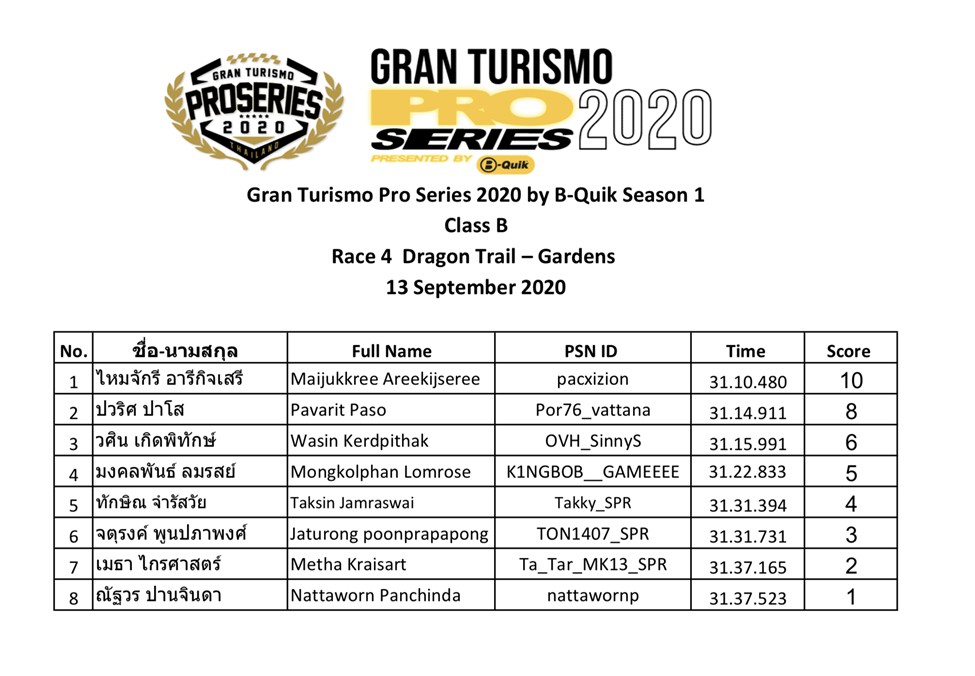 GRAN TURISMO PROSERIES 2020 THAILAND

GRAN TURISMO PRO SERIES 2020 PRESENTED BY B-Quik

Gran Turismo Pro Series 2020 by B-Quik Season 1
Class B
Race 4 Dragon Trail – Gardens
13 September 2020

| No. | ชื่อ-นามสกุล | Full Name | PSN ID | Time | Score |
|---|---|---|---|---|---|
| 1 | ไหมจักรี อารีกิจเสรี | Maijukkree Areekijseree | pacxizion | 31.10.480 | 10 |
| 2 | ปวริศ ปาโส | Pavarit Paso | Por76_vattana | 31.14.911 | 8 |
| 3 | วศิน เกิดพิทักษ์ | Wasin Kerdpithak | OVH_SinnyS | 31.15.991 | 6 |
| 4 | มงคลพันธ์ ลมรสย์ | Mongkolphan Lomrose | K1NGBOB__GAMEEEE | 31.22.833 | 5 |
| 5 | ทักษิณ จำรัสวัย | Taksin Jamraswai | Takky_SPR | 31.31.394 | 4 |
| 6 | จตุรงค์ พูนปภาพงศ์ | Jaturong poonprapapong | TON1407_SPR | 31.31.731 | 3 |
| 7 | เมธา ไกรศาสตร์ | Metha Kraisart | Ta_Tar_MK13_SPR | 31.37.165 | 2 |
| 8 | ณัฐวร ปานจินดา | Nattaworn Panchinda | nattawornp | 31.37.523 | 1 |